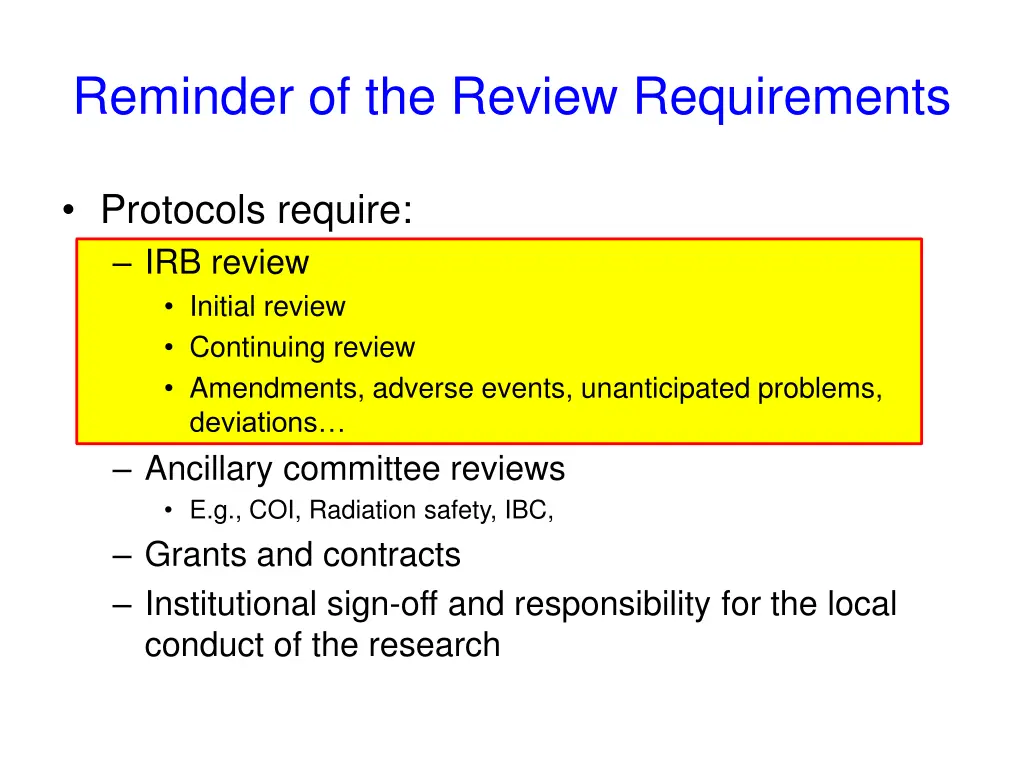 Reminder of the Review Requirements

• Protocols require:
– IRB review
• Initial review
• Continuing review
• Amendments, adverse events, unanticipated problems, deviations…
– Ancillary committee reviews
• E.g., COI, Radiation safety, IBC,
– Grants and contracts
– Institutional sign-off and responsibility for the local conduct of the research